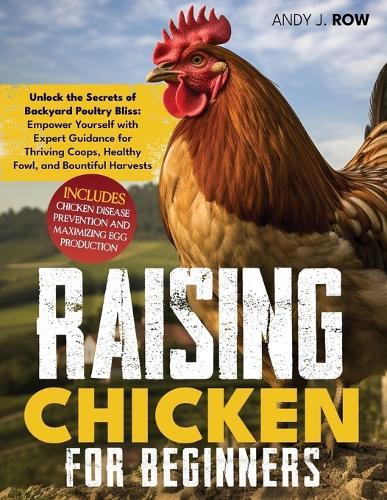 ANDY J. ROW

Unlock the Secrets of Backyard Poultry Bliss: Empower Yourself with Expert Guidance for Thriving Coops, Healthy Fowl, and Bountiful Harvests

INCLUDES
CHICKEN DISEASE PREVENTION AND MAXIMIZING EGG PRODUCTION

RAISING
CHICKEN
FOR BEGINNERS